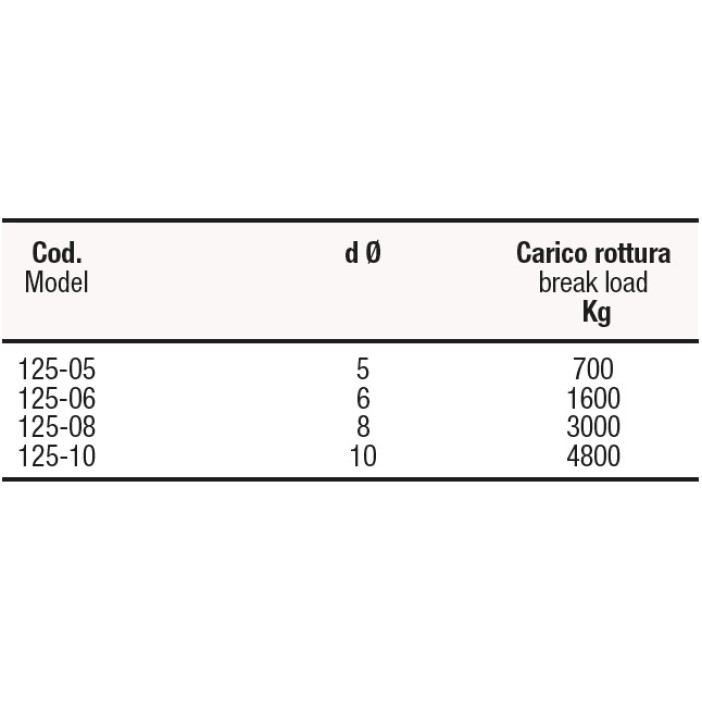 | Cod. Model | d Ø | Carico rottura break load Kg |
|---|---|---|
| 125-05 | 5 | 700 |
| 125-06 | 6 | 1600 |
| 125-08 | 8 | 3000 |
| 125-10 | 10 | 4800 |